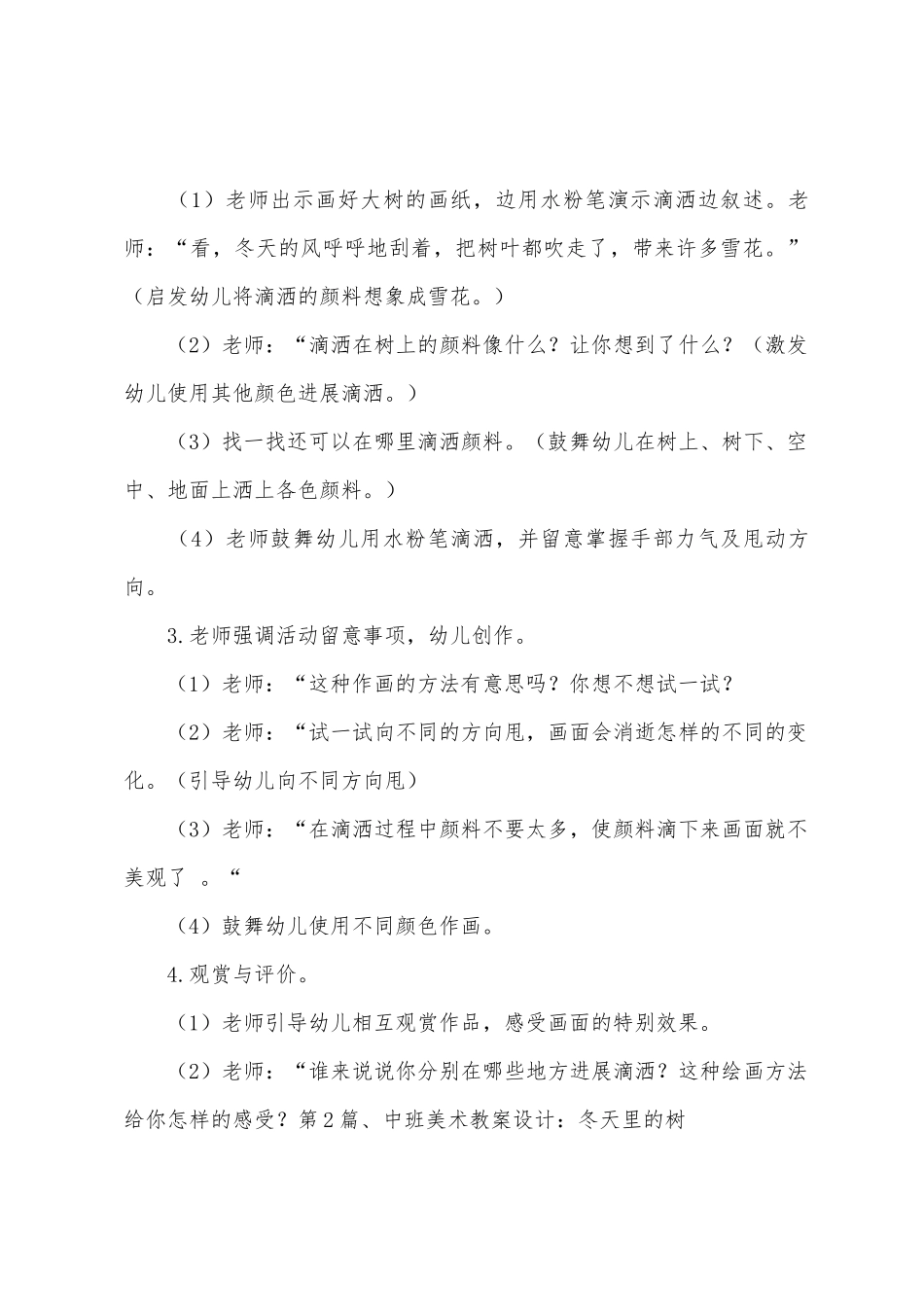 （1）老师出示画好大树的画纸，边用水粉笔演示滴洒边叙述。老师：“看，冬天的风呼呼地刮着，把树叶都吹走了，带来许多雪花。”（启发幼儿将滴洒的颜料想象成雪花。）

（2）老师：“滴洒在树上的颜料像什么？让你想到了什么？（激发幼儿使用其他颜色进展滴洒。）

（3）找一找还可以在哪里滴洒颜料。（鼓舞幼儿在树上、树下、空中、地面上洒上各色颜料。）

（4）老师鼓舞幼儿用水粉笔滴洒，并留意掌握手部力气及甩动方向。

3.老师强调活动留意事项，幼儿创作。

（1）老师：“这种作画的方法有意思吗？你想不想试一试？

（2）老师：“试一试向不同的方向甩，画面会消逝怎样的不同的变化。（引导幼儿向不同方向甩）

（3）老师：“在滴洒过程中颜料不要太多，使颜料滴下来画面就不美观了 。“

（4）鼓舞幼儿使用不同颜色作画。

4.观赏与评价。

（1）老师引导幼儿相互观赏作品，感受画面的特别效果。

（2）老师：“谁来说说你分别在哪些地方进展滴洒？这种绘画方法给你怎样的感受？第2篇、中班美术教案设计：冬天里的树